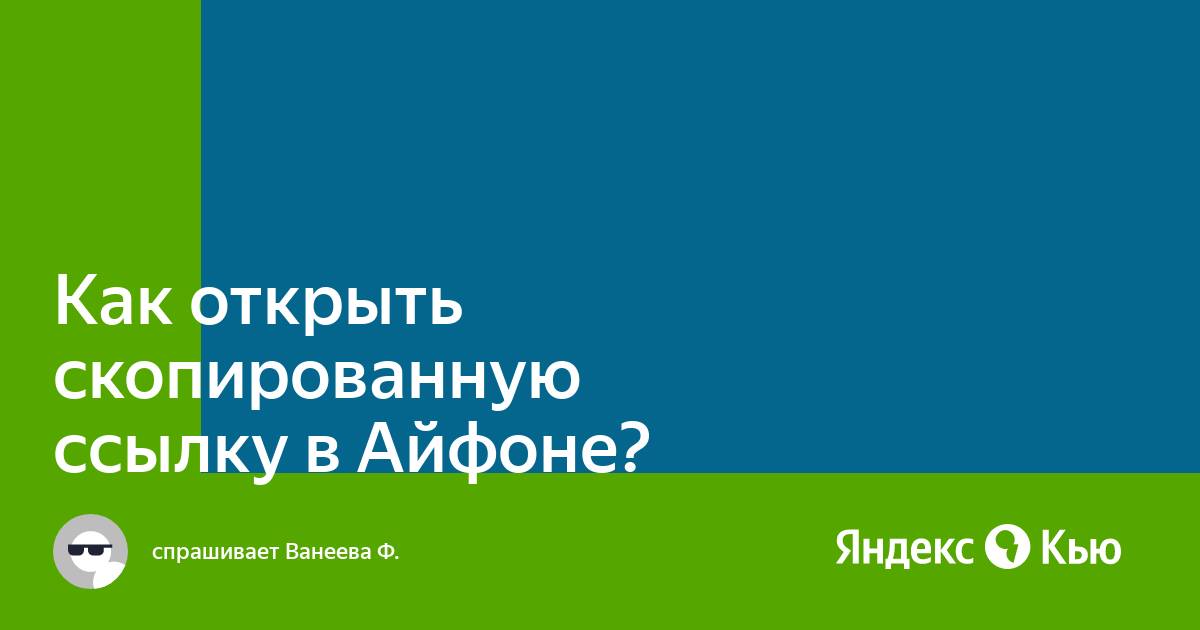 Как открыть скопированную ссылку в Айфоне?

спрашивает Ванеева Ф.

Яндекс Кью